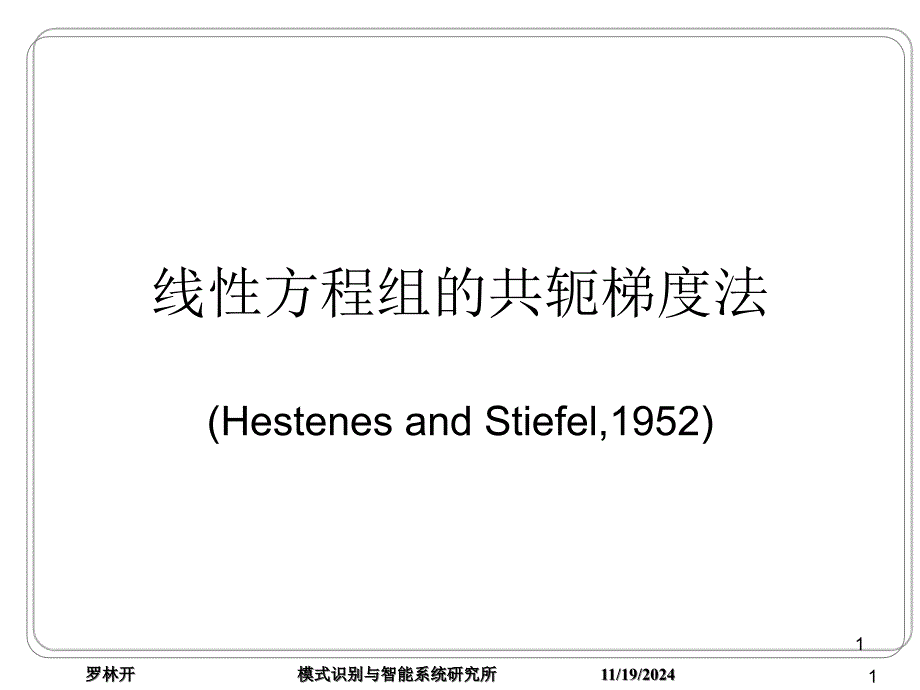 线性方程组的共轭梯度法

(Hestenes and Stiefel,1952)

1

罗林开 模式识别与智能系统研究所 11/19/2024 1